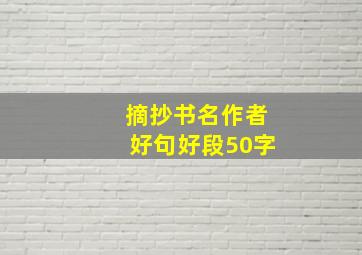 摘抄书名作者
好句好段50字